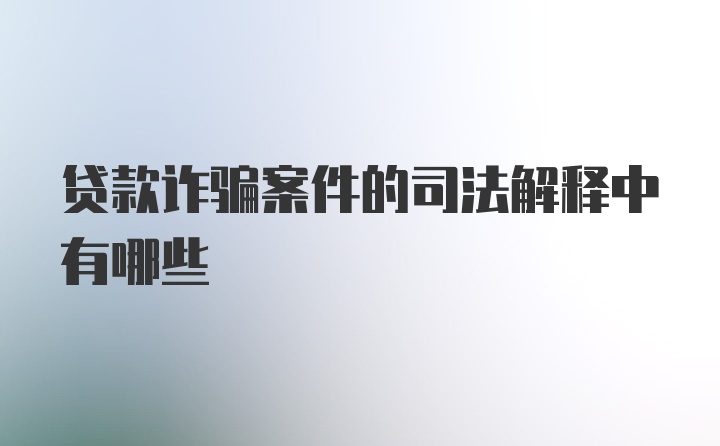 贷款诈骗案件的司法解释中有哪些